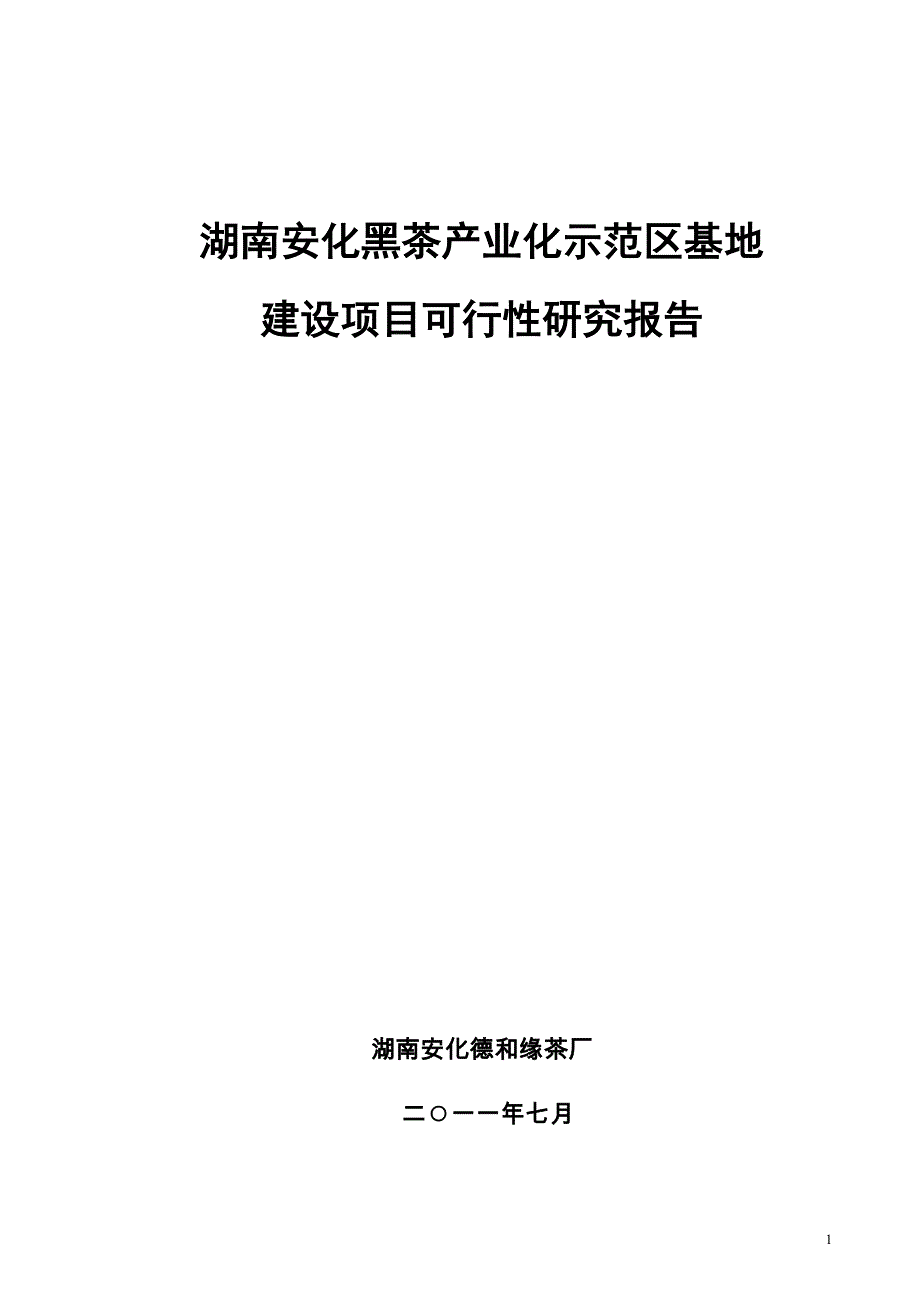 湖南安化黑茶产业化示范区基地

建设项目可行性研究报告

湖南安化德和缘茶厂

二○一一年七月

1